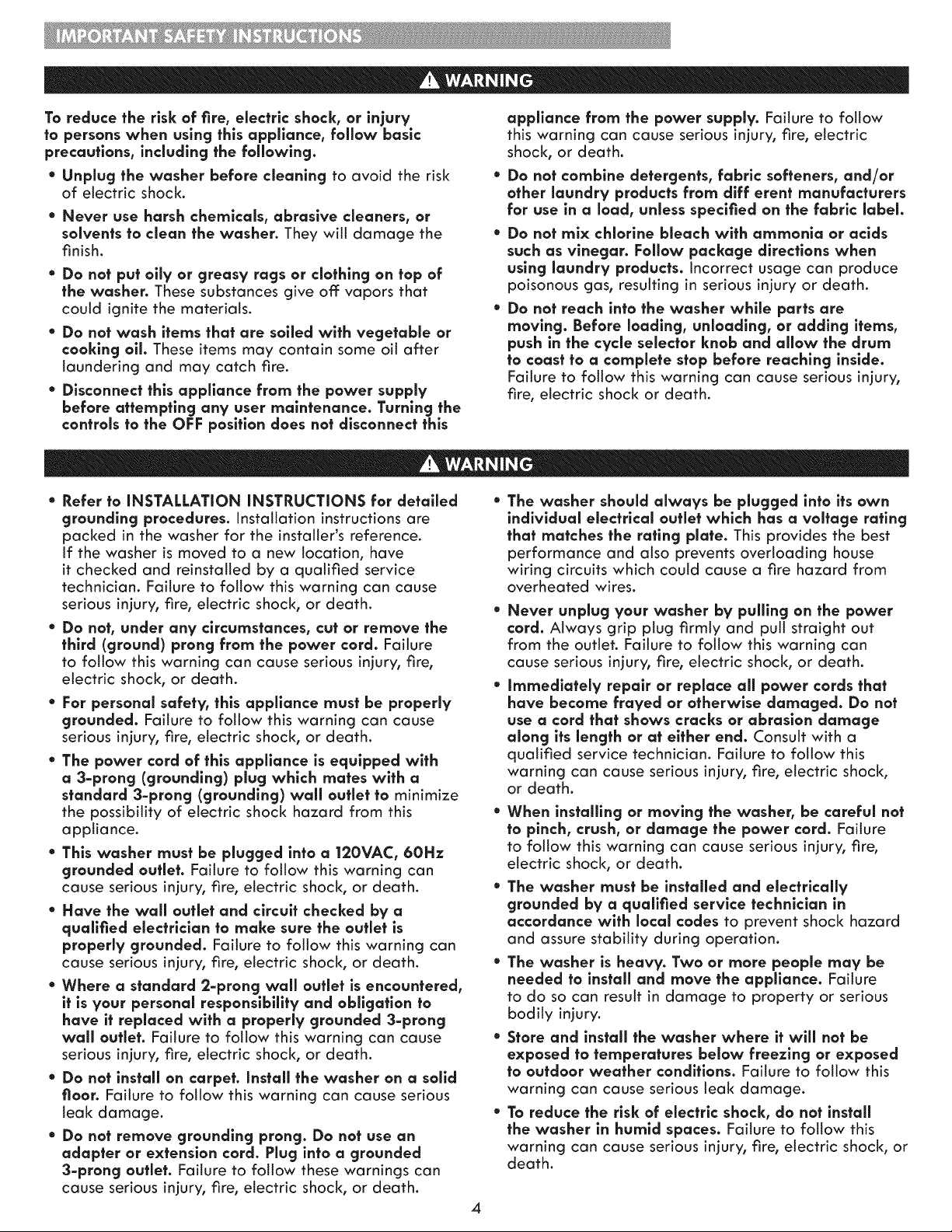 IMPORTANT SAFETY INSTRUCTIONS

WARNING

To reduce the risk of fire, electric shock, or injury to persons when using this appliance, follow basic precautions, including the following.

• Unplug the washer before cleaning to avoid the risk of electric shock.

• Never use harsh chemicals, abrasive cleaners, or solvents to clean the washer. They will damage the finish.

• Do not put oily or greasy rags or clothing on top of the washer. These substances give off vapors that could ignite the materials.

• Do not wash items that are soiled with vegetable or cooking oil. These items may contain some oil after laundering and may catch fire.

• Disconnect this appliance from the power supply before attempting any user maintenance. Turning the controls to the OFF position does not disconnect this appliance from the power supply. Failure to follow this warning can cause serious injury, fire, electric shock, or death.

• Do not combine detergents, fabric softeners, and/or other laundry products from diff erent manufacturers for use in a load, unless specified on the fabric label.

• Do not mix chlorine bleach with ammonia or acids such as vinegar. Follow package directions when using laundry products. Incorrect usage can produce poisonous gas, resulting in serious injury or death.

• Do not reach into the washer while parts are moving. Before loading, unloading, or adding items, push in the cycle selector knob and allow the drum to coast to a complete stop before reaching inside. Failure to follow this warning can cause serious injury, fire, electric shock or death.

WARNING

• Refer to INSTALLATION INSTRUCTIONS for detailed grounding procedures. Installation instructions are packed in the washer for the installer's reference. If the washer is moved to a new location, have it checked and reinstalled by a qualified service technician. Failure to follow this warning can cause serious injury, fire, electric shock, or death.

• Do not, under any circumstances, cut or remove the third (ground) prong from the power cord. Failure to follow this warning can cause serious injury, fire, electric shock, or death.

• For personal safety, this appliance must be properly grounded. Failure to follow this warning can cause serious injury, fire, electric shock, or death.

• The power cord of this appliance is equipped with a 3-prong (grounding) plug which mates with a standard 3-prong (grounding) wall outlet to minimize the possibility of electric shock hazard from this appliance.

• This washer must be plugged into a 120VAC, 60Hz grounded outlet. Failure to follow this warning can cause serious injury, fire, electric shock, or death.

• Have the wall outlet and circuit checked by a qualified electrician to make sure the outlet is properly grounded. Failure to follow this warning can cause serious injury, fire, electric shock, or death.

• Where a standard 2-prong wall outlet is encountered, it is your personal responsibility and obligation to have it replaced with a properly grounded 3-prong wall outlet. Failure to follow this warning can cause serious injury, fire, electric shock, or death.

• Do not install on carpet. Install the washer on a solid floor. Failure to follow this warning can cause serious leak damage.

• Do not remove grounding prong. Do not use an adapter or extension cord. Plug into a grounded 3-prong outlet. Failure to follow these warnings can cause serious injury, fire, electric shock, or death.

• The washer should always be plugged into its own individual electrical outlet which has a voltage rating that matches the rating plate. This provides the best performance and also prevents overloading house wiring circuits which could cause a fire hazard from overheated wires.

• Never unplug your washer by pulling on the power cord. Always grip plug firmly and pull straight out from the outlet. Failure to follow this warning can cause serious injury, fire, electric shock, or death.

• Immediately repair or replace all power cords that have become frayed or otherwise damaged. Do not use a cord that shows cracks or abrasion damage along its length or at either end. Consult with a qualified service technician. Failure to follow this warning can cause serious injury, fire, electric shock, or death.

• When installing or moving the washer, be careful not to pinch, crush, or damage the power cord. Failure to follow this warning can cause serious injury, fire, electric shock, or death.

• The washer must be installed and electrically grounded by a qualified service technician in accordance with local codes to prevent shock hazard and assure stability during operation.

• The washer is heavy. Two or more people may be needed to install and move the appliance. Failure to do so can result in damage to property or serious bodily injury.

• Store and install the washer where it will not be exposed to temperatures below freezing or exposed to outdoor weather conditions. Failure to follow this warning can cause serious leak damage.

• To reduce the risk of electric shock, do not install the washer in humid spaces. Failure to follow this warning can cause serious injury, fire, electric shock, or death.

4